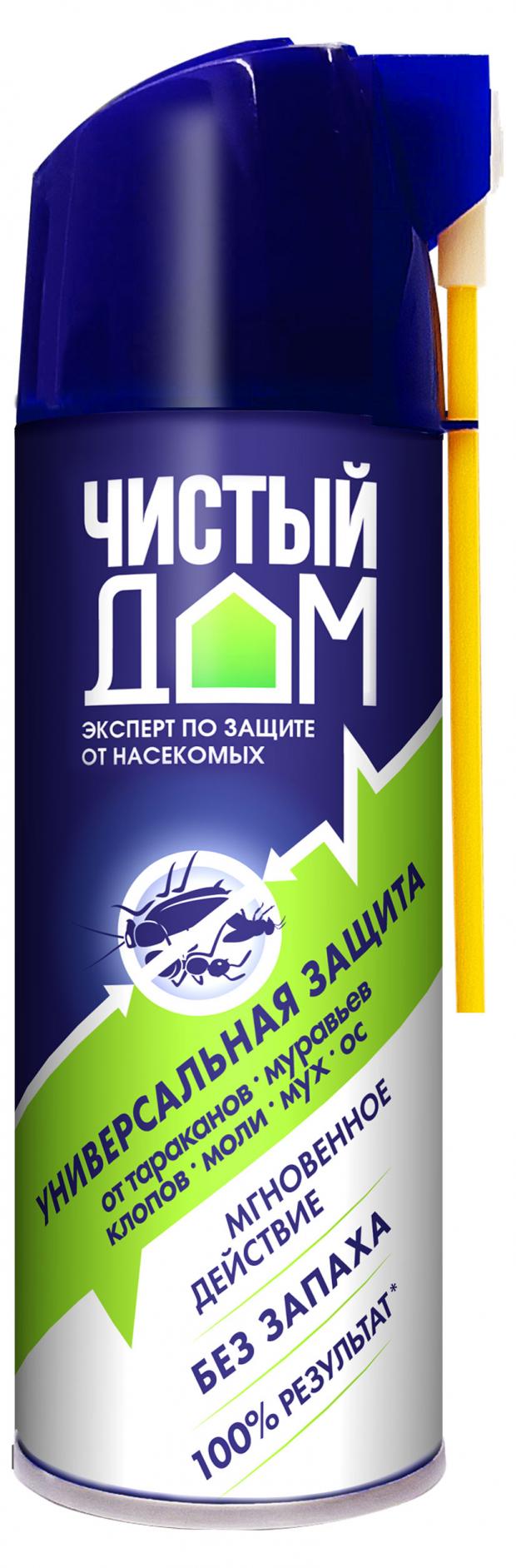 ЧИСТЫЙ ДОМ

ЭКСПЕРТ ПО ЗАЩИТЕ ОТ НАСЕКОМЫХ

УНИВЕРСАЛЬНАЯ ЗАЩИТА
от тараканов · муравьев
клопов · моли · мух · ос

МГНОВЕННОЕ ДЕЙСТВИЕ

БЕЗ ЗАПАХА

100% РЕЗУЛЬТАТ*